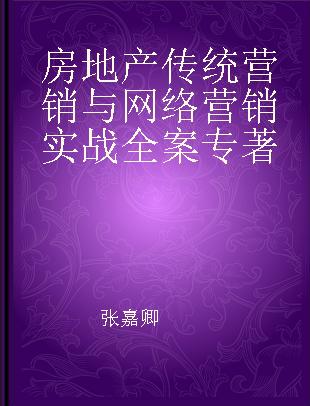 房地产传统营销与网络营销实战全案专著

张嘉卿